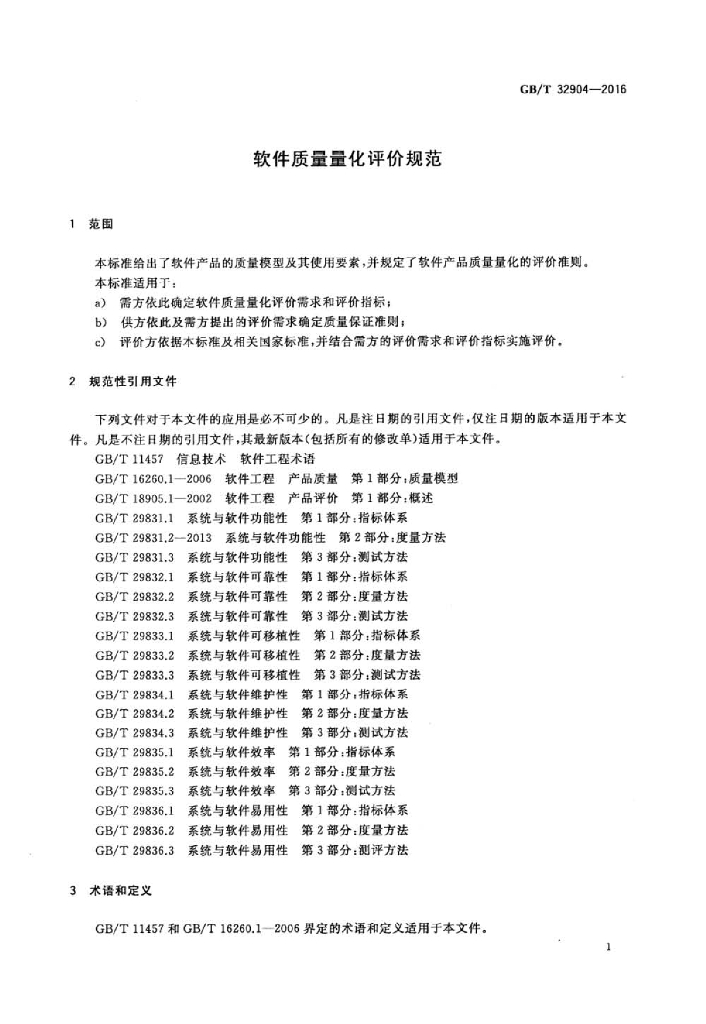 GB/T 32904—2016

软件质量量化评价规范

1 范围

本标准给出了软件产品的质量模型及其使用要素，并规定了软件产品质量量化的评价准则。

本标准适用于：

a) 需方依此确定软件质量量化评价需求和评价指标；

b) 供方依此及需方提出的评价需求确定质量保证准则；

c) 评价方依据本标准及相关国家标准，并结合需方的评价需求和评价指标实施评价。

2 规范性引用文件

下列文件对于本文件的应用是必不可少的。凡是注日期的引用文件，仅注日期的版本适用于本文件。凡是不注日期的引用文件，其最新版本(包括所有的修改单)适用于本文件。

GB/T 11457 信息技术 软件工程术语

GB/T 16260.1—2006 软件工程 产品质量 第1部分：质量模型

GB/T 18905.1—2002 软件工程 产品评价 第1部分：概述

GB/T 29831.1 系统与软件功能性 第1部分：指标体系

GB/T 29831.2—2013 系统与软件功能性 第2部分：度量方法

GB/T 29831.3 系统与软件功能性 第3部分：测试方法

GB/T 29832.1 系统与软件可靠性 第1部分：指标体系

GB/T 29832.2 系统与软件可靠性 第2部分：度量方法

GB/T 29832.3 系统与软件可靠性 第3部分：测试方法

GB/T 29833.1 系统与软件可移植性 第1部分：指标体系

GB/T 29833.2 系统与软件可移植性 第2部分：度量方法

GB/T 29833.3 系统与软件可移植性 第3部分：测试方法

GB/T 29834.1 系统与软件维护性 第1部分：指标体系

GB/T 29834.2 系统与软件维护性 第2部分：度量方法

GB/T 29834.3 系统与软件维护性 第3部分：测试方法

GB/T 29835.1 系统与软件效率 第1部分：指标体系

GB/T 29835.2 系统与软件效率 第2部分：度量方法

GB/T 29835.3 系统与软件效率 第3部分：测试方法

GB/T 29836.1 系统与软件易用性 第1部分：指标体系

GB/T 29836.2 系统与软件易用性 第2部分：度量方法

GB/T 29836.3 系统与软件易用性 第3部分：测评方法

3 术语和定义

GB/T 11457 和 GB/T 16260.1—2006 界定的术语和定义适用于本文件。

1